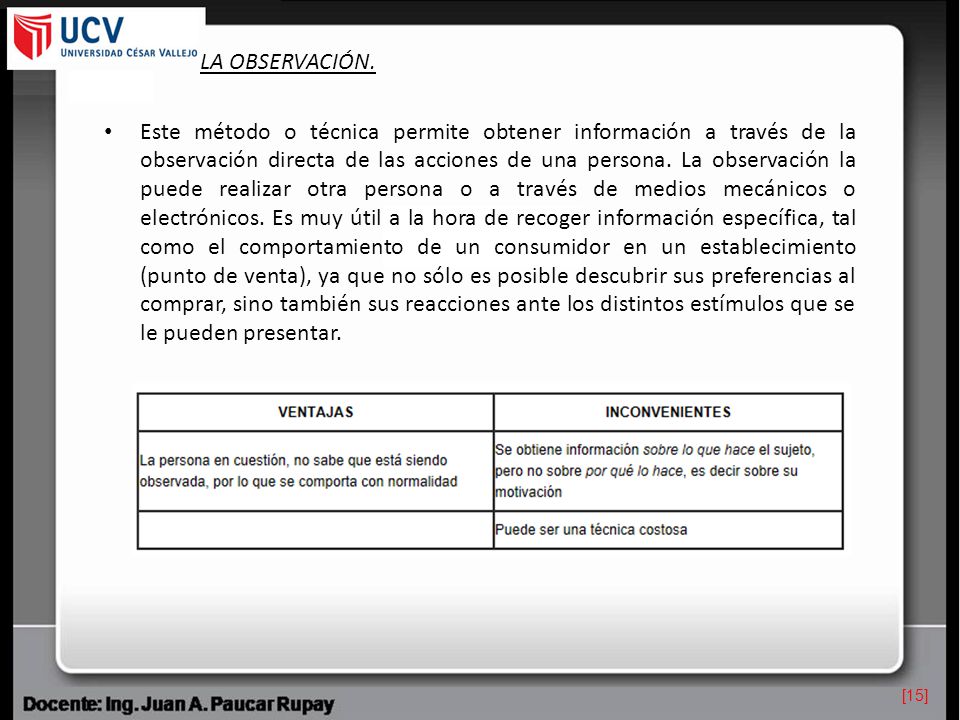 UCV
UNIVERSIDAD CÉSAR VALLEJO

LA OBSERVACIÓN.

• Este método o técnica permite obtener información a través de la observación directa de las acciones de una persona. La observación la puede realizar otra persona o a través de medios mecánicos o electrónicos. Es muy útil a la hora de recoger información específica, tal como el comportamiento de un consumidor en un establecimiento (punto de venta), ya que no sólo es posible descubrir sus preferencias al comprar, sino también sus reacciones ante los distintos estímulos que se le pueden presentar.

| VENTAJAS | INCONVENIENTES |
|---|---|
| La persona en cuestión, no sabe que está siendo observada, por lo que se comporta con normalidad | Se obtiene información sobre lo que hace el sujeto, pero no sobre por qué lo hace, es decir sobre su motivación |
| | Puede ser una técnica costosa |

Docente: Ing. Juan A. Paucar Rupay

[15]